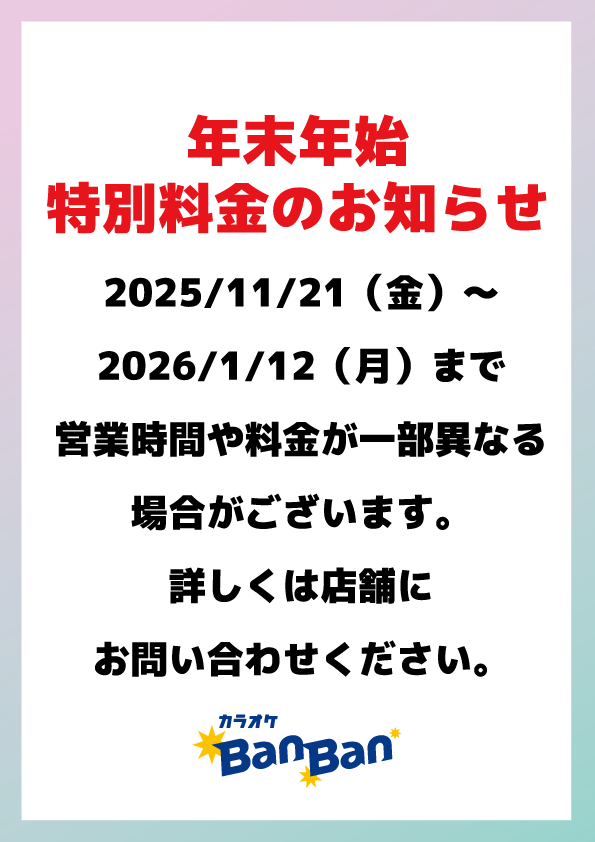 年末年始
特別料金のお知らせ

2025/11/21（金）～
2026/1/12（月）まで
営業時間や料金が一部異なる
場合がございます。
詳しくは店舗に
お問い合わせください。

カラオケ
BanBan